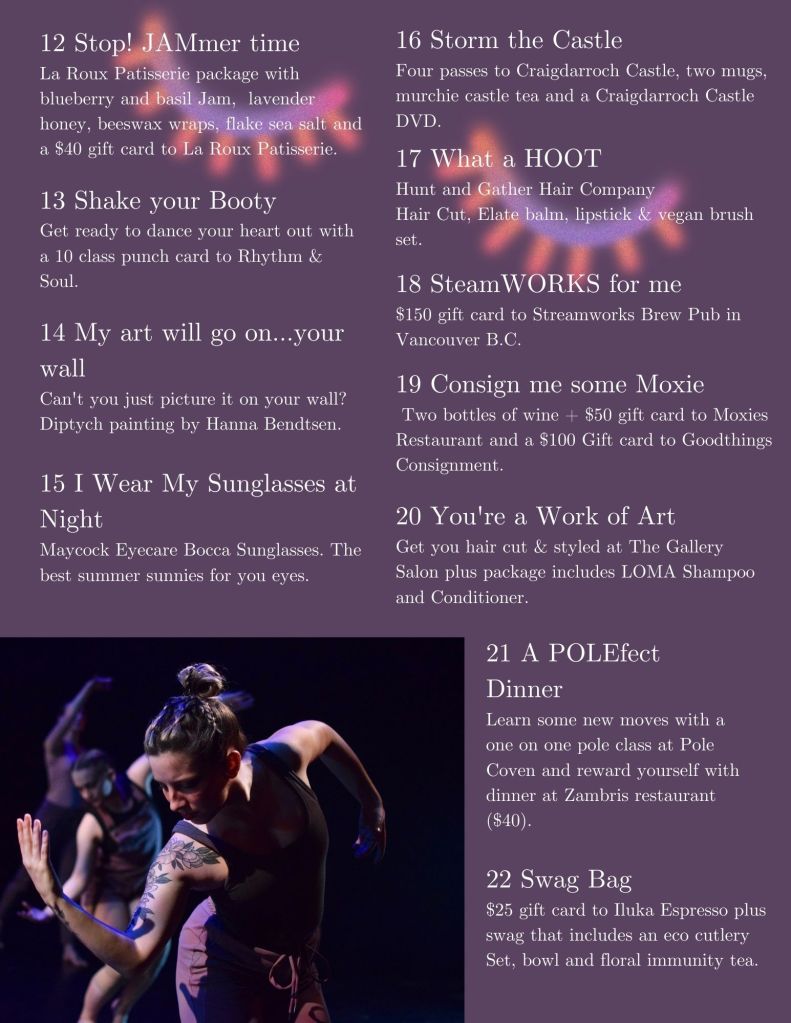 12 Stop! JAMmer time
La Roux Patisserie package with blueberry and basil Jam, lavender honey, beeswax wraps, flake sea salt and a $40 gift card to La Roux Patisserie.

13 Shake your Booty
Get ready to dance your heart out with a 10 class punch card to Rhythm & Soul.

14 My art will go on...your wall
Can't you just picture it on your wall? Diptych painting by Hanna Bendtsen.

15 I Wear My Sunglasses at Night
Maycock Eyecare Bocca Sunglasses. The best summer sunnies for you eyes.

16 Storm the Castle
Four passes to Craigdarroch Castle, two mugs, murchie castle tea and a Craigdarroch Castle DVD.

17 What a HOOT
Hunt and Gather Hair Company
Hair Cut, Elate balm, lipstick & vegan brush set.

18 SteamWORKS for me
$150 gift card to Streamworks Brew Pub in Vancouver B.C.

19 Consign me some Moxie
Two bottles of wine + $50 gift card to Moxies Restaurant and a $100 Gift card to Goodthings Consignment.

20 You're a Work of Art
Get you hair cut & styled at The Gallery Salon plus package includes LOMA Shampoo and Conditioner.

21 A POLEfect Dinner
Learn some new moves with a one on one pole class at Pole Coven and reward yourself with dinner at Zambris restaurant ($40).

22 Swag Bag
$25 gift card to Iluka Espresso plus swag that includes an eco cutlery Set, bowl and floral immunity tea.